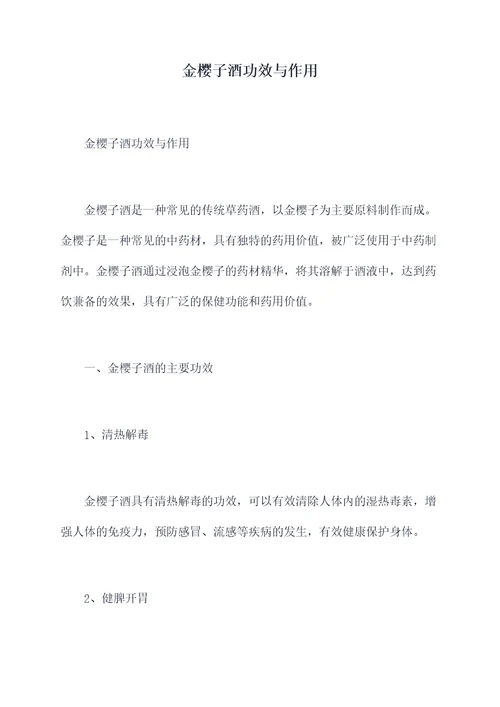 金樱子酒功效与作用

金樱子酒功效与作用

金樱子酒是一种常见的传统草药酒，以金樱子为主要原料制作而成。金樱子是一种常见的中药材，具有独特的药用价值，被广泛使用于中药制剂中。金樱子酒通过浸泡金樱子的药材精华，将其溶解于酒液中，达到药饮兼备的效果，具有广泛的保健功能和药用价值。

一、金樱子酒的主要功效

1、清热解毒

金樱子酒具有清热解毒的功效，可以有效清除人体内的湿热毒素，增强人体的免疫力，预防感冒、流感等疾病的发生，有效健康保护身体。

2、健脾开胃